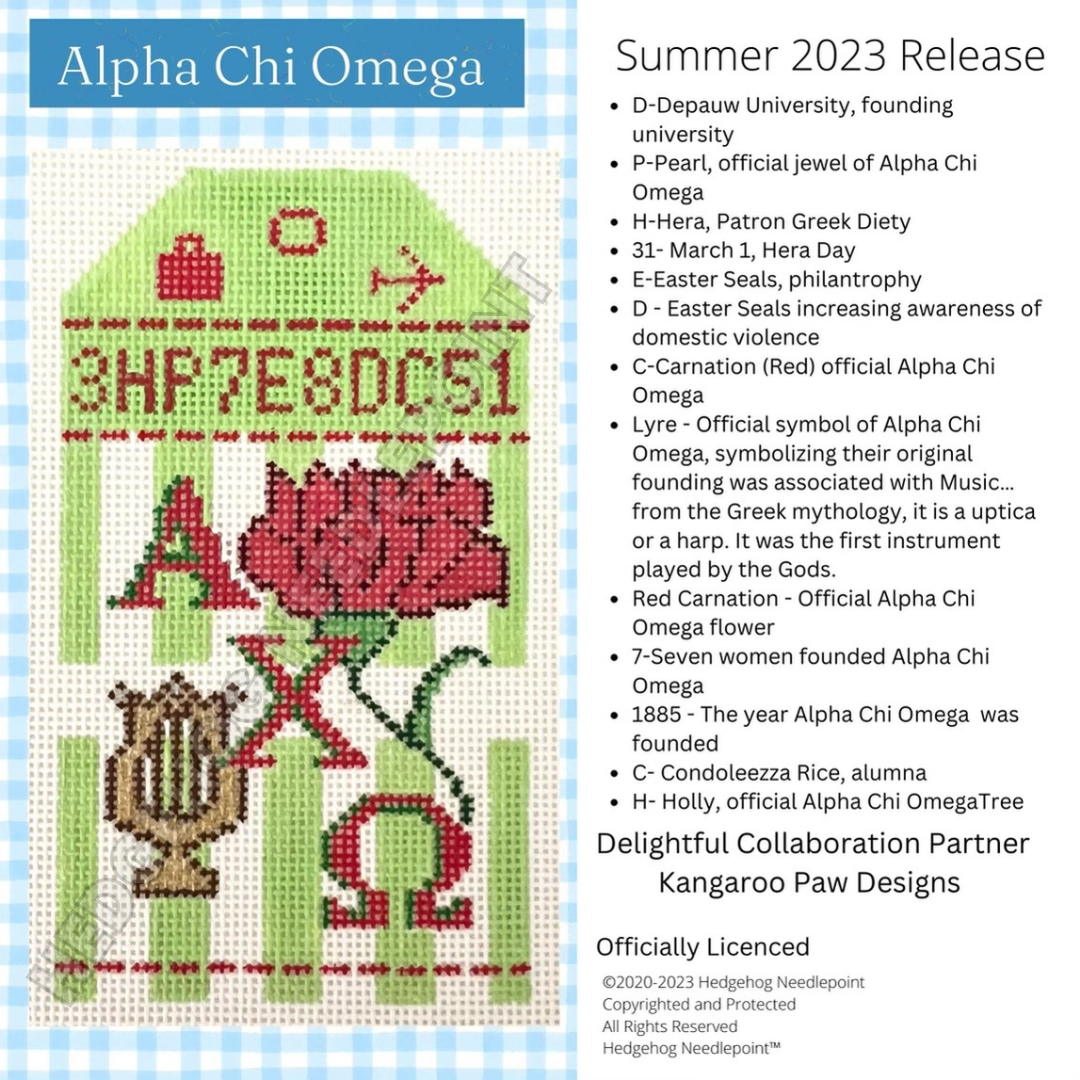 Alpha Chi Omega

3HP7E8DC51

Α

Χ

Ω

Summer 2023 Release

• D-Depauw University, founding university
• P-Pearl, official jewel of Alpha Chi Omega
• H-Hera, Patron Greek Diety
• 31- March 1, Hera Day
• E-Easter Seals, philantrophy
• D - Easter Seals increasing awareness of domestic violence
• C-Carnation (Red) official Alpha Chi Omega
• Lyre - Official symbol of Alpha Chi Omega, symbolizing their original founding was associated with Music... from the Greek mythology, it is a uptica or a harp. It was the first instrument played by the Gods.
• Red Carnation - Official Alpha Chi Omega flower
• 7-Seven women founded Alpha Chi Omega
• 1885 - The year Alpha Chi Omega was founded
• C- Condoleezza Rice, alumna
• H- Holly, official Alpha Chi OmegaTree

Delightful Collaboration Partner
Kangaroo Paw Designs

Officially Licenced

©2020-2023 Hedgehog Needlepoint
Copyrighted and Protected
All Rights Reserved
Hedgehog Needlepoint™

HEDGEHOG NEEDLEPOINT